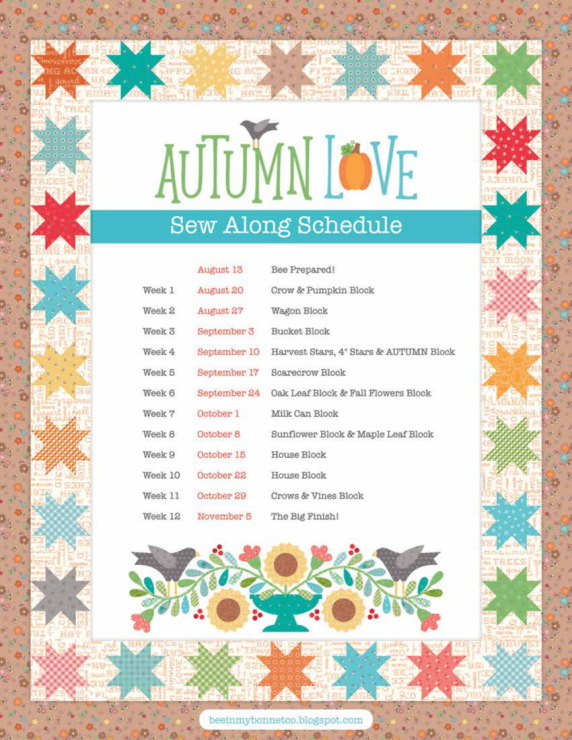 AUTUMN LOVE

Sew Along Schedule

| | | |
|---|---|---|
| | August 13 | Bee Prepared! |
| Week 1 | August 20 | Crow & Pumpkin Block |
| Week 2 | August 27 | Wagon Block |
| Week 3 | September 3 | Bucket Block |
| Week 4 | September 10 | Harvest Stars, 4" Stars & AUTUMN Block |
| Week 5 | September 17 | Scarecrow Block |
| Week 6 | September 24 | Oak Leaf Block & Fall Flowers Block |
| Week 7 | October 1 | Milk Can Block |
| Week 8 | October 8 | Sunflower Block & Maple Leaf Block |
| Week 9 | October 15 | House Block |
| Week 10 | October 22 | House Block |
| Week 11 | October 29 | Crows & Vines Block |
| Week 12 | November 5 | The Big Finish! |

beeinmybonnetco.blogspot.com